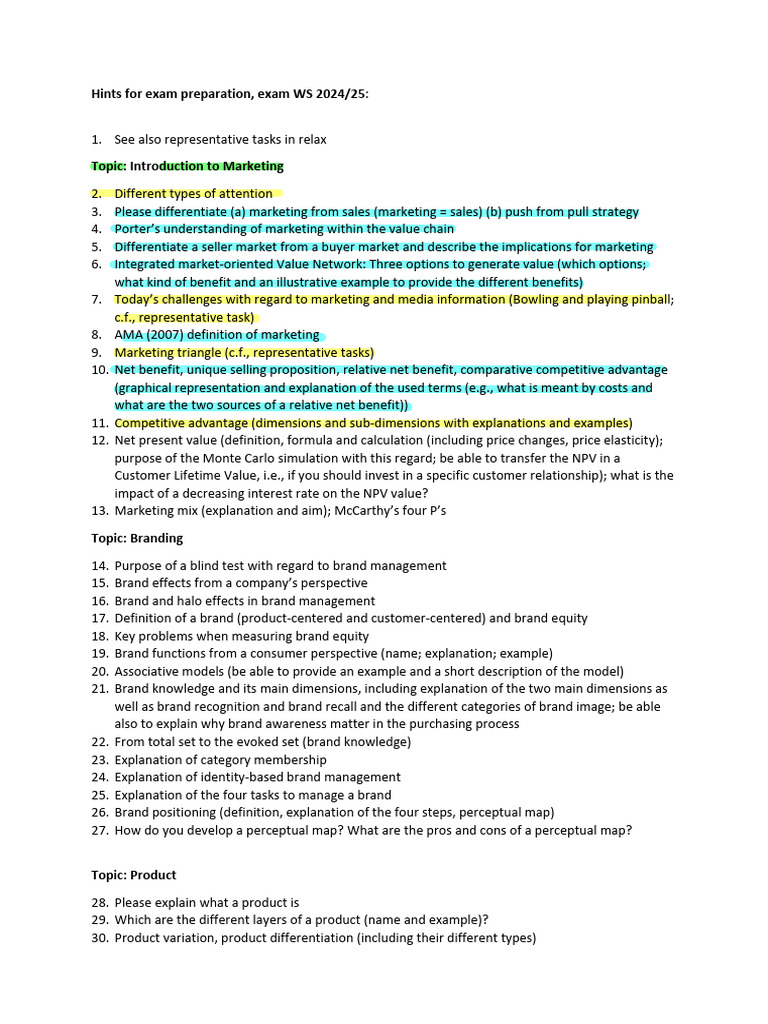 Hints for exam preparation, exam WS 2024/25:

1. See also representative tasks in relax

Topic: Introduction to Marketing

2. Different types of attention
3. Please differentiate (a) marketing from sales (marketing = sales) (b) push from pull strategy
4. Porter's understanding of marketing within the value chain
5. Differentiate a seller market from a buyer market and describe the implications for marketing
6. Integrated market-oriented Value Network: Three options to generate value (which options; what kind of benefit and an illustrative example to provide the different benefits)
7. Today's challenges with regard to marketing and media information (Bowling and playing pinball; c.f., representative task)
8. AMA (2007) definition of marketing
9. Marketing triangle (c.f., representative tasks)
10. Net benefit, unique selling proposition, relative net benefit, comparative competitive advantage (graphical representation and explanation of the used terms (e.g., what is meant by costs and what are the two sources of a relative net benefit))
11. Competitive advantage (dimensions and sub-dimensions with explanations and examples)
12. Net present value (definition, formula and calculation (including price changes, price elasticity); purpose of the Monte Carlo simulation with this regard; be able to transfer the NPV in a Customer Lifetime Value, i.e., if you should invest in a specific customer relationship); what is the impact of a decreasing interest rate on the NPV value?
13. Marketing mix (explanation and aim); McCarthy's four P's

Topic: Branding

14. Purpose of a blind test with regard to brand management
15. Brand effects from a company's perspective
16. Brand and halo effects in brand management
17. Definition of a brand (product-centered and customer-centered) and brand equity
18. Key problems when measuring brand equity
19. Brand functions from a consumer perspective (name; explanation; example)
20. Associative models (be able to provide an example and a short description of the model)
21. Brand knowledge and its main dimensions, including explanation of the two main dimensions as well as brand recognition and brand recall and the different categories of brand image; be able also to explain why brand awareness matter in the purchasing process
22. From total set to the evoked set (brand knowledge)
23. Explanation of category membership
24. Explanation of identity-based brand management
25. Explanation of the four tasks to manage a brand
26. Brand positioning (definition, explanation of the four steps, perceptual map)
27. How do you develop a perceptual map? What are the pros and cons of a perceptual map?

Topic: Product

28. Please explain what a product is
29. Which are the different layers of a product (name and example)?
30. Product variation, product differentiation (including their different types)